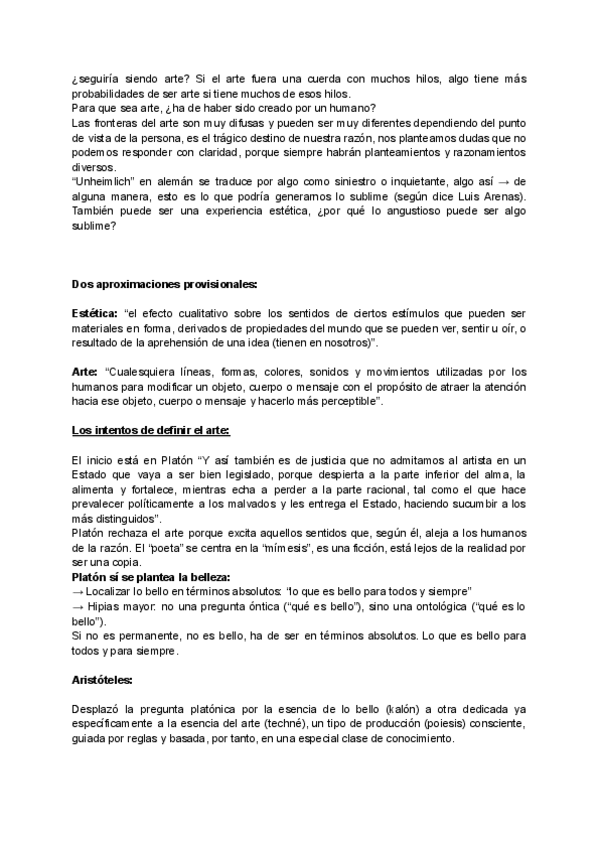 ¿seguiría siendo arte? Si el arte fuera una cuerda con muchos hilos, algo tiene más probabilidades de ser arte si tiene muchos de esos hilos.
Para que sea arte, ¿ha de haber sido creado por un humano?
Las fronteras del arte son muy difusas y pueden ser muy diferentes dependiendo del punto de vista de la persona, es el trágico destino de nuestra razón, nos planteamos dudas que no podemos responder con claridad, porque siempre habrán planteamientos y razonamientos diversos.
"Unheimlich" en alemán se traduce por algo como siniestro o inquietante, algo así → de alguna manera, esto es lo que podría generarnos lo sublime (según dice Luis Arenas). También puede ser una experiencia estética, ¿por qué lo angustioso puede ser algo sublime?

Dos aproximaciones provisionales:

Estética: "el efecto cualitativo sobre los sentidos de ciertos estímulos que pueden ser materiales en forma, derivados de propiedades del mundo que se pueden ver, sentir u oír, o resultado de la aprehensión de una idea (tienen en nosotros)".

Arte: "Cualesquiera líneas, formas, colores, sonidos y movimientos utilizadas por los humanos para modificar un objeto, cuerpo o mensaje con el propósito de atraer la atención hacia ese objeto, cuerpo o mensaje y hacerlo más perceptible".

Los intentos de definir el arte:

El inicio está en Platón "Y así también es de justicia que no admitamos al artista en un Estado que vaya a ser bien legislado, porque despierta a la parte inferior del alma, la alimenta y fortalece, mientras echa a perder a la parte racional, tal como el que hace prevalecer políticamente a los malvados y les entrega el Estado, haciendo sucumbir a los más distinguidos".
Platón rechaza el arte porque excita aquellos sentidos que, según él, aleja a los humanos de la razón. El "poeta" se centra en la "mímesis", es una ficción, está lejos de la realidad por ser una copia.
Platón sí se plantea la belleza:
→ Localizar lo bello en términos absolutos: "lo que es bello para todos y siempre"
→ Hipias mayor: no una pregunta óntica ("qué es bello"), sino una ontológica ("qué es lo bello").
Si no es permanente, no es bello, ha de ser en términos absolutos. Lo que es bello para todos y para siempre.

Aristóteles:

Desplazó la pregunta platónica por la esencia de lo bello (kalón) a otra dedicada ya específicamente a la esencia del arte (techné), un tipo de producción (poiesis) consciente, guiada por reglas y basada, por tanto, en una especial clase de conocimiento.